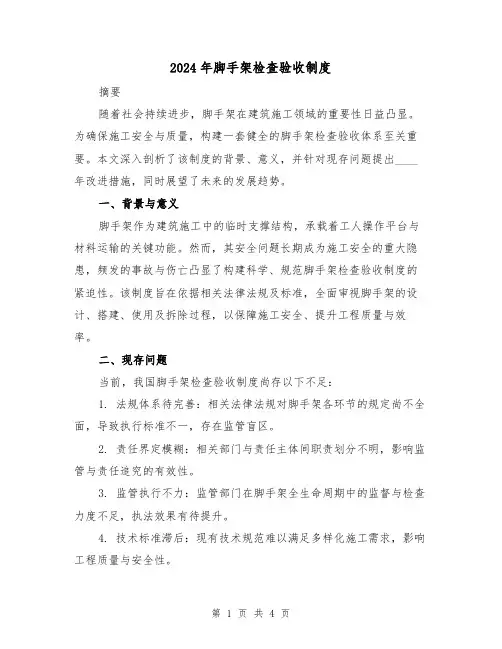 2024年脚手架检查验收制度

摘要

随着社会持续进步，脚手架在建筑施工领域的重要性日益凸显。为确保施工安全与质量，构建一套健全的脚手架检查验收体系至关重要。本文深入剖析了该制度的背景、意义，并针对现存问题提出____年改进措施，同时展望了未来的发展趋势。

一、背景与意义

脚手架作为建筑施工中的临时支撑结构，承载着工人操作平台与材料运输的关键功能。然而，其安全问题长期成为施工安全的重大隐患，频发的事故与伤亡凸显了构建科学、规范脚手架检查验收制度的紧迫性。该制度旨在依据相关法律法规及标准，全面审视脚手架的设计、搭建、使用及拆除过程，以保障施工安全、提升工程质量与效率。

二、现存问题

当前，我国脚手架检查验收制度尚存以下不足：

1. 法规体系待完善：相关法律法规对脚手架各环节的规定尚不全面，导致执行标准不一，存在监管盲区。

2. 责任界定模糊：相关部门与责任主体间职责划分不明，影响监管与责任追究的有效性。

3. 监管执行不力：监管部门在脚手架全生命周期中的监督与检查力度不足，执法效果有待提升。

4. 技术标准滞后：现有技术规范难以满足多样化施工需求，影响工程质量与安全性。

第 1 页 共 4 页